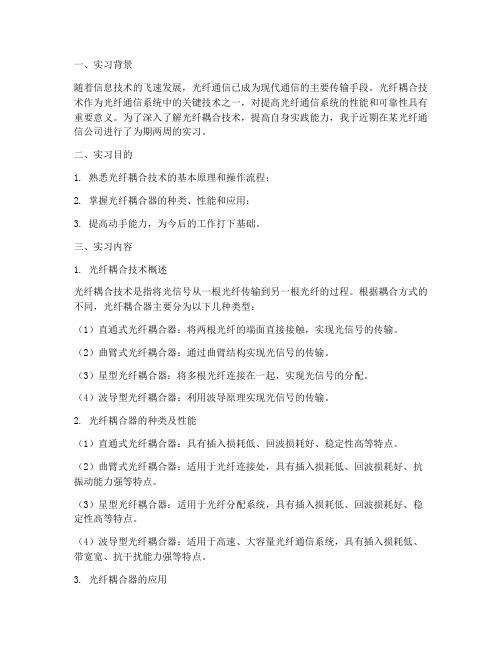 一、实习背景

随着信息技术的飞速发展，光纤通信已成为现代通信的主要传输手段。光纤耦合技术作为光纤通信系统中的关键技术之一，对提高光纤通信系统的性能和可靠性具有重要意义。为了深入了解光纤耦合技术，提高自身实践能力，我于近期在某光纤通信公司进行了为期两周的实习。

二、实习目的

1. 熟悉光纤耦合技术的基本原理和操作流程；

2. 掌握光纤耦合器的种类、性能和应用；

3. 提高动手能力，为今后的工作打下基础。

三、实习内容

1. 光纤耦合技术概述

光纤耦合技术是指将光信号从一根光纤传输到另一根光纤的过程。根据耦合方式的不同，光纤耦合器主要分为以下几种类型：

（1）直通式光纤耦合器：将两根光纤的端面直接接触，实现光信号的传输。

（2）曲臂式光纤耦合器：通过曲臂结构实现光信号的传输。

（3）星型光纤耦合器：将多根光纤连接在一起，实现光信号的分配。

（4）波导型光纤耦合器：利用波导原理实现光信号的传输。

2. 光纤耦合器的种类及性能

（1）直通式光纤耦合器：具有插入损耗低、回波损耗好、稳定性高等特点。

（2）曲臂式光纤耦合器：适用于光纤连接处，具有插入损耗低、回波损耗好、抗振动能力强等特点。

（3）星型光纤耦合器：适用于光纤分配系统，具有插入损耗低、回波损耗好、稳定性高等特点。

（4）波导型光纤耦合器：适用于高速、大容量光纤通信系统，具有插入损耗低、带宽宽、抗干扰能力强等特点。

3. 光纤耦合器的应用